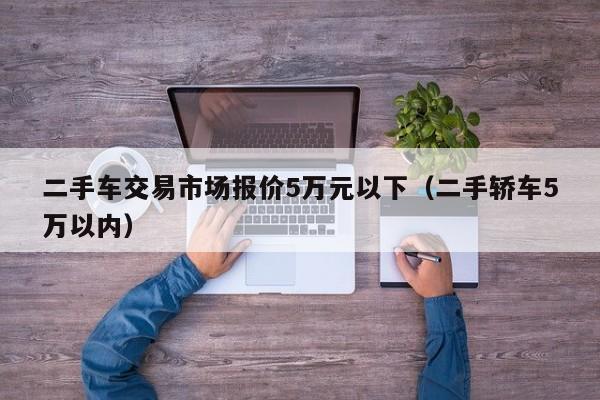 二手车交易市场报价5万元以下（二手轿车5万以内）